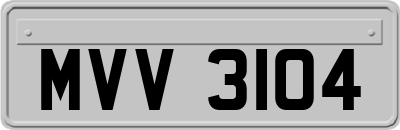 MVV 3104